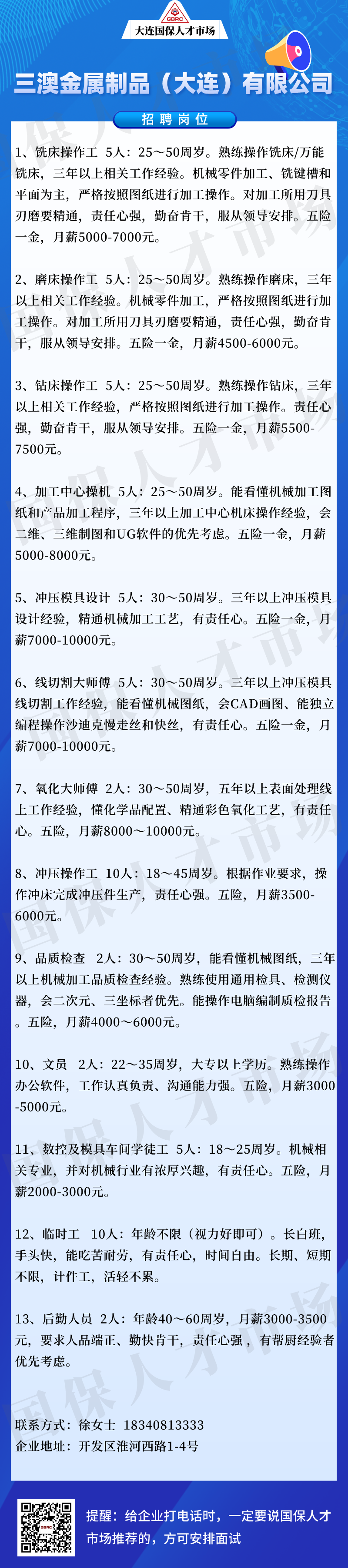 GBRC

大连国保人才市场

三澳金属制品（大连）有限公司

招聘岗位

1、铣床操作工 5人：25～50周岁。熟练操作铣床/万能铣床，三年以上相关工作经验。机械零件加工、铣键槽和平面为主，严格按照图纸进行加工操作。对加工所用刀具刃磨要精通，责任心强，勤奋肯干，服从领导安排。五险一金，月薪5000-7000元。

2、磨床操作工 5人：25～50周岁。熟练操作磨床，三年以上相关工作经验。机械零件加工，严格按照图纸进行加工操作。对加工所用刀具刃磨要精通，责任心强，勤奋肯干，服从领导安排。五险一金，月薪4500-6000元。

3、钻床操作工 5人：25～50周岁。熟练操作钻床，三年以上相关工作经验，严格按照图纸进行加工操作。责任心强，勤奋肯干，服从领导安排。五险一金，月薪5500-7500元。

4、加工中心操机 5人：25～50周岁。能看懂机械加工图纸和产品加工程序，三年以上加工中心机床操作经验，会二维、三维制图和UG软件的优先考虑。五险一金，月薪5000-8000元。

5、冲压模具设计 5人：30～50周岁。三年以上冲压模具设计经验，精通机械加工工艺，有责任心。五险一金，月薪7000-10000元。

6、线切割大师傅 5人：30～50周岁。三年以上冲压模具线切割工作经验，能看懂机械图纸，会CAD画图、能独立编程操作沙迪克慢走丝和快丝，有责任心。五险一金，月薪7000-10000元。

7、氧化大师傅 2人：30～50周岁，五年以上表面处理线上工作经验，懂化学品配置、精通彩色氧化工艺，有责任心。五险，月薪8000～10000元。

8、冲压操作工 10人：18～45周岁。根据作业要求，操作冲床完成冲压件生产，责任心强。五险，月薪3500-6000元。

9、品质检查 2人：30～50周岁，能看懂机械图纸，三年以上机械加工品质检查经验。熟练使用通用检具、检测仪器，会二次元、三坐标者优先。能操作电脑编制质检报告。五险，月薪4000～6000元。

10、文员 2人：22～35周岁，大专以上学历。熟练操作办公软件，工作认真负责、沟通能力强。五险，月薪3000-5000元。

11、数控及模具车间学徒工 5人：18～25周岁。机械相关专业，并对机械行业有浓厚兴趣，有责任心。五险，月薪2000-3000元。

12、临时工 10人：年龄不限（视力好即可）。长白班，手头快，能吃苦耐劳，有责任心，时间自由。长期、短期不限，计件工，活轻不累。

13、后勤人员 2人：年龄40～60周岁，月薪3000-3500元，要求人品端正、勤快肯干，责任心强，有帮厨经验者优先考虑。

联系方式：徐女士 18340813333
企业地址：开发区淮河西路1-4号

提醒：给企业打电话时，一定要说国保人才市场推荐的，方可安排面试